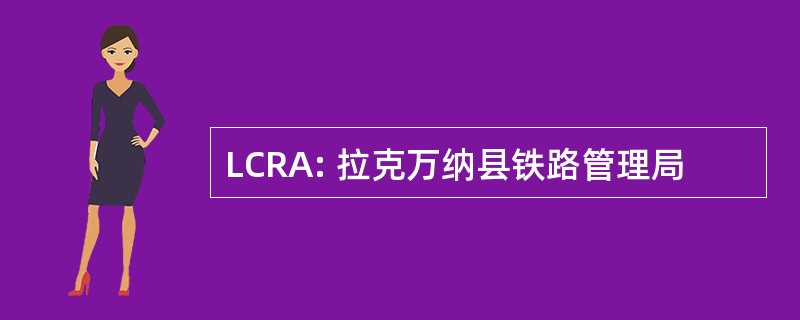 LCRA: 拉克万纳县铁路管理局